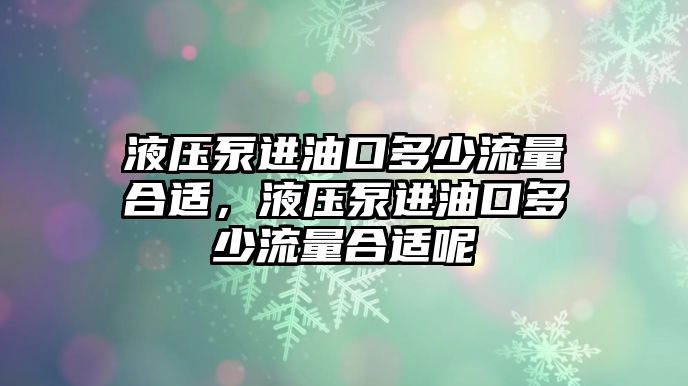 液压泵进油口多少流量合适，液压泵进油口多少流量合适呢